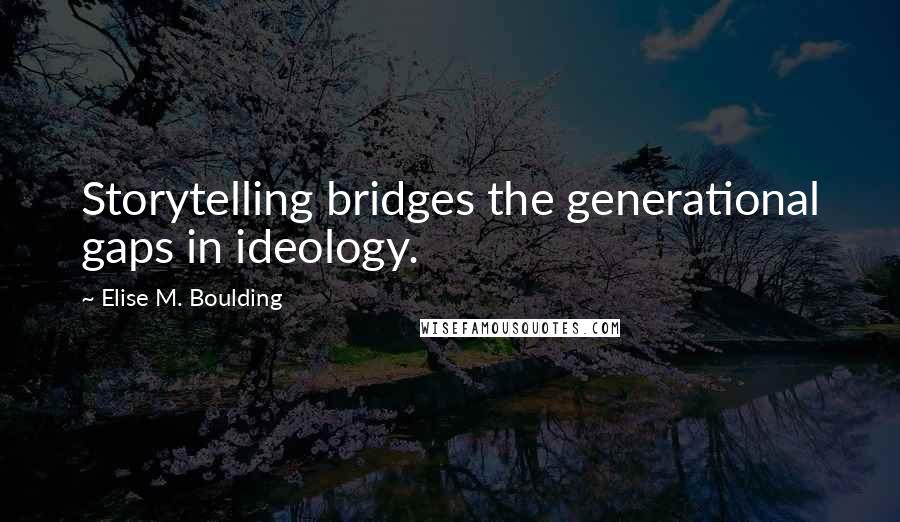 Storytelling bridges the generational gaps in ideology.

~ Elise M. Boulding

WISEFAMOUSQUOTES.COM